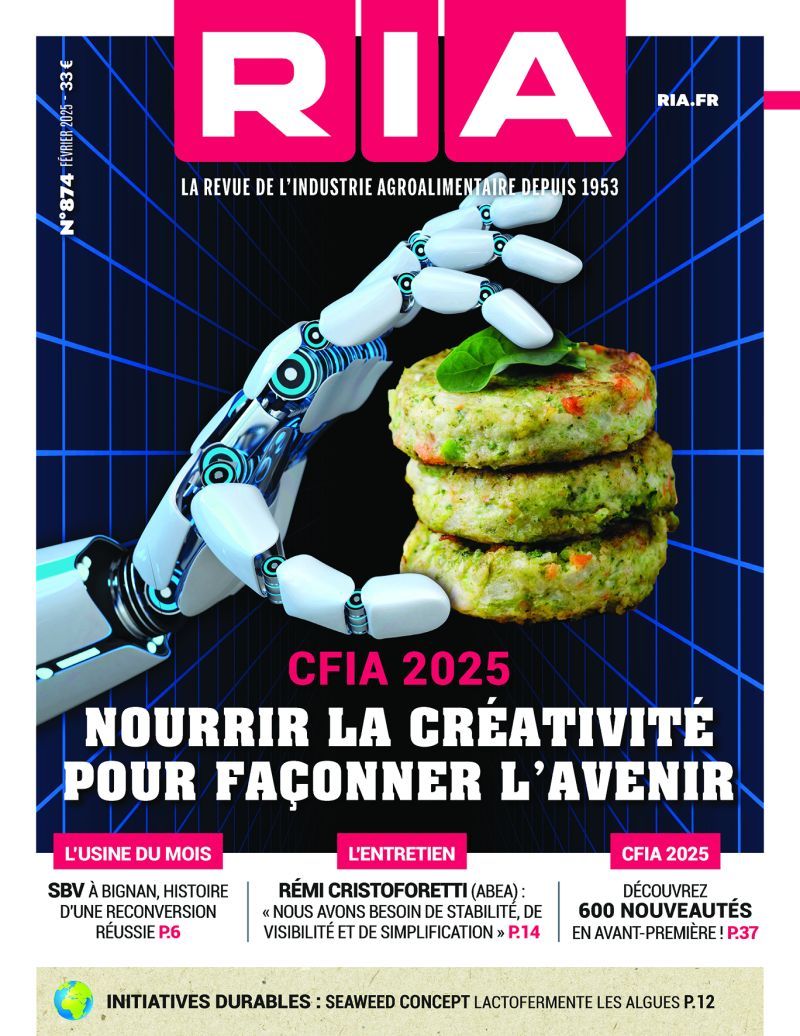 RIA

RIA.FR

N°874 FÉVRIER 2025 - 33 €

LA REVUE DE L'INDUSTRIE AGROALIMENTAIRE DEPUIS 1953

CFIA 2025

NOURRIR LA CRÉATIVITÉ POUR FAÇONNER L'AVENIR

L'USINE DU MOIS

SBV À BIGNAN, HISTOIRE D'UNE RECONVERSION RÉUSSIE P.6

L'ENTRETIEN

RÉMI CRISTOFORETTI (ABEA) : « NOUS AVONS BESOIN DE STABILITÉ, DE VISIBILITÉ ET DE SIMPLIFICATION » P.14

CFIA 2025

DÉCOUVREZ 600 NOUVEAUTÉS EN AVANT-PREMIÈRE ! P.37

INITIATIVES DURABLES : SEAWEED CONCEPT LACTOFERMENTE LES ALGUES P.12